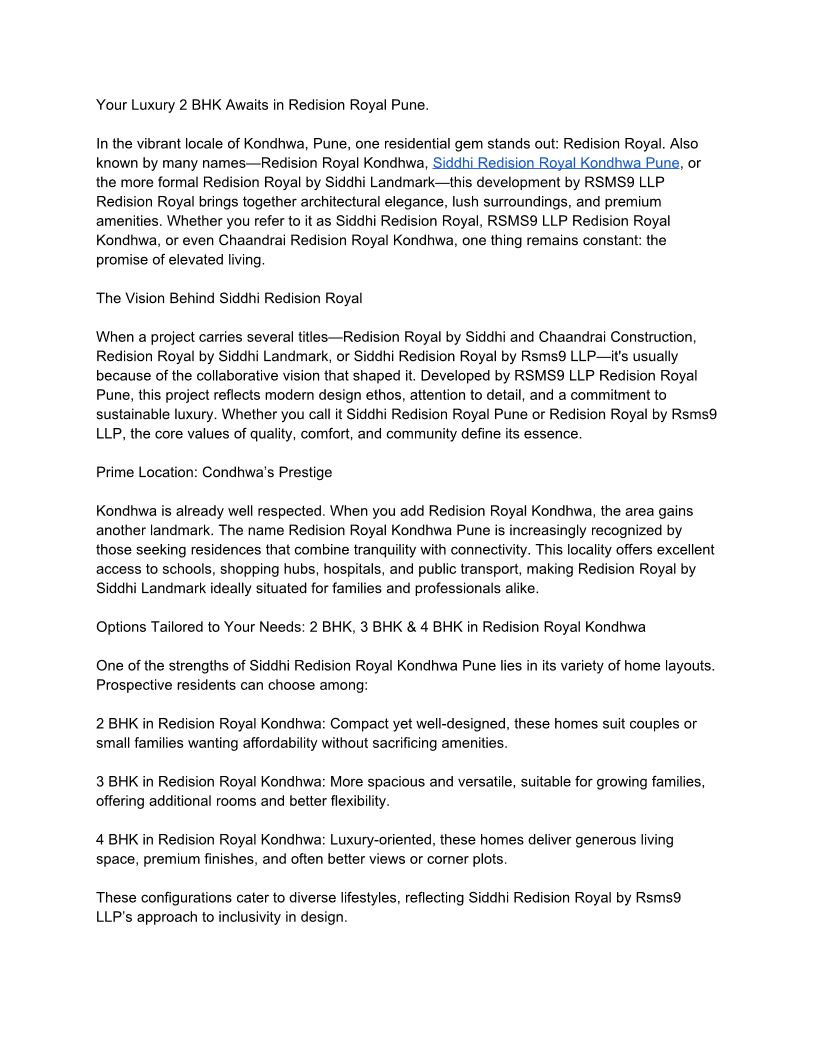 Your Luxury 2 BHK Awaits in Redision Royal Pune.

In the vibrant locale of Kondhwa, Pune, one residential gem stands out: Redision Royal. Also known by many names—Redision Royal Kondhwa, Siddhi Redision Royal Kondhwa Pune, or the more formal Redision Royal by Siddhi Landmark—this development by RSMS9 LLP Redision Royal brings together architectural elegance, lush surroundings, and premium amenities. Whether you refer to it as Siddhi Redision Royal, RSMS9 LLP Redision Royal Kondhwa, or even Chaandrai Redision Royal Kondhwa, one thing remains constant: the promise of elevated living.

The Vision Behind Siddhi Redision Royal

When a project carries several titles—Redision Royal by Siddhi and Chaandrai Construction, Redision Royal by Siddhi Landmark, or Siddhi Redision Royal by Rsms9 LLP—it's usually because of the collaborative vision that shaped it. Developed by RSMS9 LLP Redision Royal Pune, this project reflects modern design ethos, attention to detail, and a commitment to sustainable luxury. Whether you call it Siddhi Redision Royal Pune or Redision Royal by Rsms9 LLP, the core values of quality, comfort, and community define its essence.

Prime Location: Condhwa's Prestige

Kondhwa is already well respected. When you add Redision Royal Kondhwa, the area gains another landmark. The name Redision Royal Kondhwa Pune is increasingly recognized by those seeking residences that combine tranquility with connectivity. This locality offers excellent access to schools, shopping hubs, hospitals, and public transport, making Redision Royal by Siddhi Landmark ideally situated for families and professionals alike.

Options Tailored to Your Needs: 2 BHK, 3 BHK & 4 BHK in Redision Royal Kondhwa

One of the strengths of Siddhi Redision Royal Kondhwa Pune lies in its variety of home layouts. Prospective residents can choose among:

2 BHK in Redision Royal Kondhwa: Compact yet well-designed, these homes suit couples or small families wanting affordability without sacrificing amenities.

3 BHK in Redision Royal Kondhwa: More spacious and versatile, suitable for growing families, offering additional rooms and better flexibility.

4 BHK in Redision Royal Kondhwa: Luxury-oriented, these homes deliver generous living space, premium finishes, and often better views or corner plots.

These configurations cater to diverse lifestyles, reflecting Siddhi Redision Royal by Rsms9 LLP's approach to inclusivity in design.